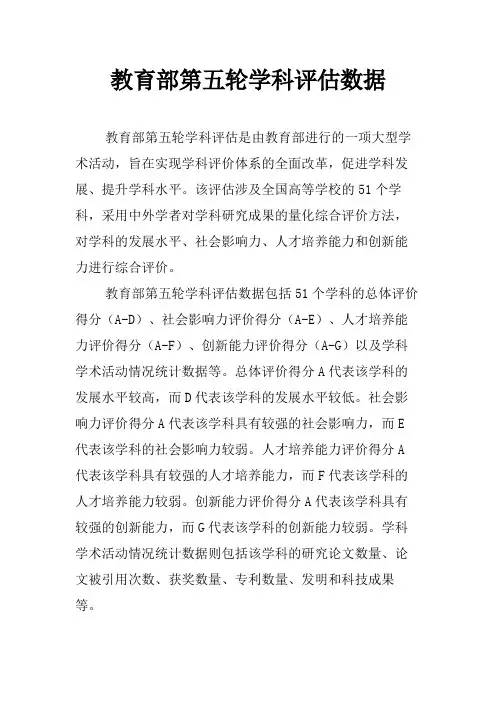 教育部第五轮学科评估数据

教育部第五轮学科评估是由教育部进行的一项大型学术活动，旨在实现学科评价体系的全面改革，促进学科发展、提升学科水平。该评估涉及全国高等学校的51个学科，采用中外学者对学科研究成果的量化综合评价方法，对学科的发展水平、社会影响力、人才培养能力和创新能力进行综合评价。

教育部第五轮学科评估数据包括51个学科的总体评价得分（A-D）、社会影响力评价得分（A-E）、人才培养能力评价得分（A-F）、创新能力评价得分（A-G）以及学科学术活动情况统计数据等。总体评价得分A代表该学科的发展水平较高，而D代表该学科的发展水平较低。社会影响力评价得分A代表该学科具有较强的社会影响力，而E代表该学科的社会影响力较弱。人才培养能力评价得分A代表该学科具有较强的人才培养能力，而F代表该学科的人才培养能力较弱。创新能力评价得分A代表该学科具有较强的创新能力，而G代表该学科的创新能力较弱。学科学术活动情况统计数据则包括该学科的研究论文数量、论文被引用次数、获奖数量、专利数量、发明和科技成果等。